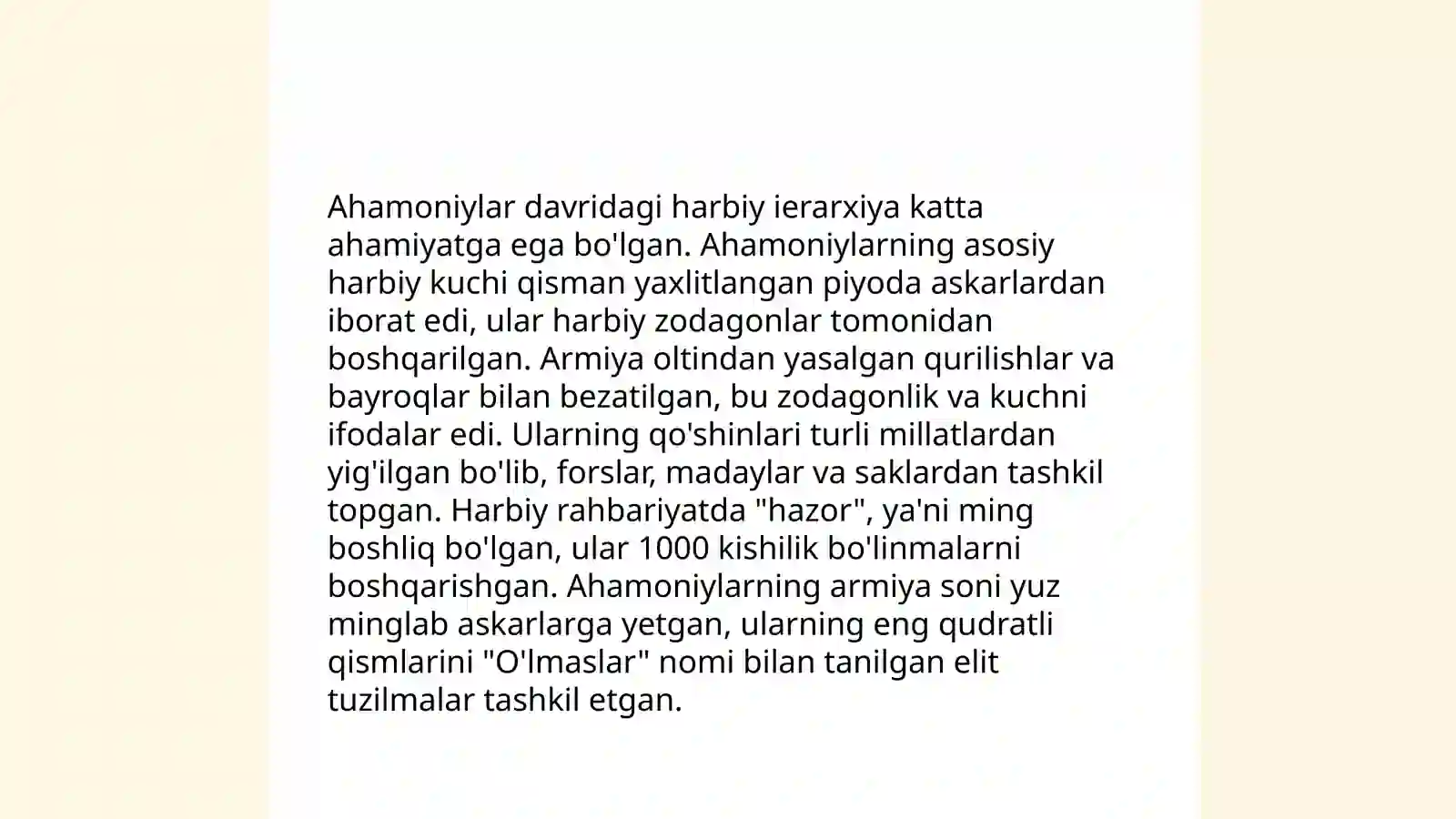 Ahamoniylar davridagi harbiy ierarxiya katta ahamiyatga ega bo'lgan. Ahamoniylarning asosiy harbiy kuchi qisman yaxlitlangan piyoda askarlardan iborat edi, ular harbiy zodagonlar tomonidan boshqarilgan. Armiya oltindan yasalgan qurilishlar va bayroqlar bilan bezatilgan, bu zodagonlik va kuchni ifodalar edi. Ularning qo'shinlari turli millatlardan yig'ilgan bo'lib, forslar, madaylar va saklardan tashkil topgan. Harbiy rahbariyatda "hazor", ya'ni ming boshliq bo'lgan, ular 1000 kishilik bo'linmalarni boshqarishgan. Ahamoniylarning armiya soni yuz minglab askarlarga yetgan, ularning eng qudratli qismlarini "O'lmaslar" nomi bilan tanilgan elit tuzilmalar tashkil etgan.